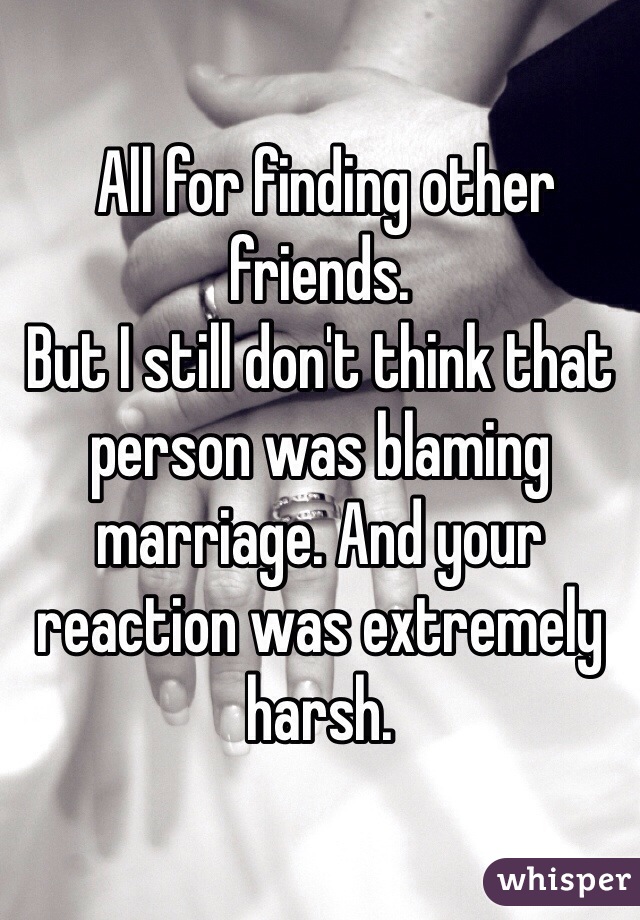 All for finding other friends.
But I still don't think that person was blaming marriage. And your reaction was extremely harsh.

whisper